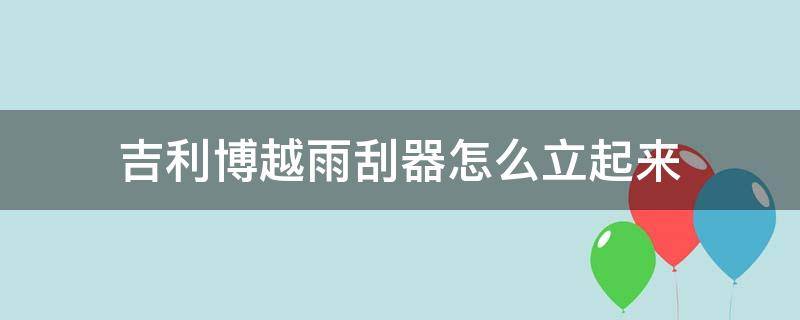 吉利博越雨刮器怎么立起来